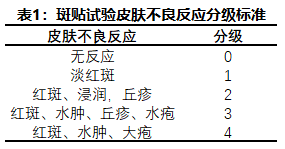 表1：斑贴试验皮肤不良反应分级标准

| 皮肤不良反应 | 分级 |
|---|---|
| 无反应 | 0 |
| 淡红斑 | 1 |
| 红斑、浸润，丘疹 | 2 |
| 红斑、水肿、丘疹、水疱 | 3 |
| 红斑、水肿、大疱 | 4 |